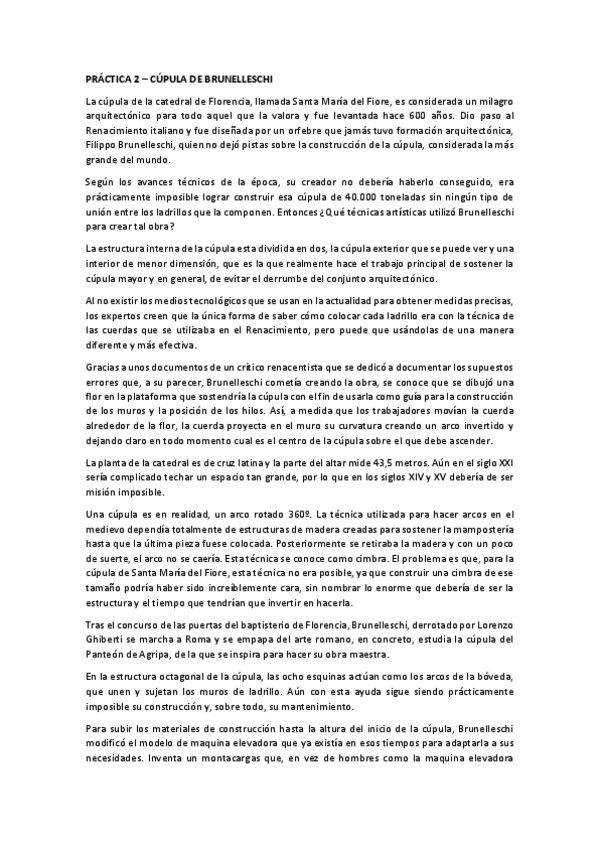 PRÁCTICA 2 – CÚPULA DE BRUNELLESCHI

La cúpula de la catedral de Florencia, llamada Santa María del Fiore, es considerada un milagro arquitectónico para todo aquel que la valora y fue levantada hace 600 años. Dio paso al Renacimiento italiano y fue diseñada por un orfebre que jamás tuvo formación arquitectónica, Filippo Brunelleschi, quien no dejó pistas sobre la construcción de la cúpula, considerada la más grande del mundo.

Según los avances técnicos de la época, su creador no debería haberlo conseguido, era prácticamente imposible lograr construir esa cúpula de 40.000 toneladas sin ningún tipo de unión entre los ladrillos que la componen. Entonces ¿Qué técnicas artísticas utilizó Brunelleschi para crear tal obra?

La estructura interna de la cúpula esta dividida en dos, la cúpula exterior que se puede ver y una interior de menor dimensión, que es la que realmente hace el trabajo principal de sostener la cúpula mayor y en general, de evitar el derrumbe del conjunto arquitectónico.

Al no existir los medios tecnológicos que se usan en la actualidad para obtener medidas precisas, los expertos creen que la única forma de saber cómo colocar cada ladrillo era con la técnica de las cuerdas que se utilizaba en el Renacimiento, pero puede que usándolas de una manera diferente y más efectiva.

Gracias a unos documentos de un crítico renacentista que se dedicó a documentar los supuestos errores que, a su parecer, Brunelleschi cometía creando la obra, se conoce que se dibujó una flor en la plataforma que sostendría la cúpula con el fin de usarla como guía para la construcción de los muros y la posición de los hilos. Así, a medida que los trabajadores movían la cuerda alrededor de la flor, la cuerda proyecta en el muro su curvatura creando un arco invertido y dejando claro en todo momento cual es el centro de la cúpula sobre el que debe ascender.

La planta de la catedral es de cruz latina y la parte del altar mide 43,5 metros. Aún en el siglo XXI sería complicado techar un espacio tan grande, por lo que en los siglos XIV y XV debería de ser misión imposible.

Una cúpula es en realidad, un arco rotado 360º. La técnica utilizada para hacer arcos en el medievo dependía totalmente de estructuras de madera creadas para sostener la mampostería hasta que la última pieza fuese colocada. Posteriormente se retiraba la madera y con un poco de suerte, el arco no se caería. Esta técnica se conoce como cimbra. El problema es que, para la cúpula de Santa María del Fiore, esta técnica no era posible, ya que construir una cimbra de ese tamaño podría haber sido increíblemente cara, sin nombrar lo enorme que debería de ser la estructura y el tiempo que tendrían que invertir en hacerla.

Tras el concurso de las puertas del baptisterio de Florencia, Brunelleschi, derrotado por Lorenzo Ghiberti se marcha a Roma y se empapa del arte romano, en concreto, estudia la cúpula del Panteón de Agripa, de la que se inspira para hacer su obra maestra.

En la estructura octagonal de la cúpula, las ocho esquinas actúan como los arcos de la bóveda, que unen y sujetan los muros de ladrillo. Aún con esta ayuda sigue siendo prácticamente imposible su construcción y, sobre todo, su mantenimiento.

Para subir los materiales de construcción hasta la altura del inicio de la cúpula, Brunelleschi modificó el modelo de maquina elevadora que ya existía en esos tiempos para adaptarla a sus necesidades. Inventa un montacargas que, en vez de hombres como la maquina elevadora